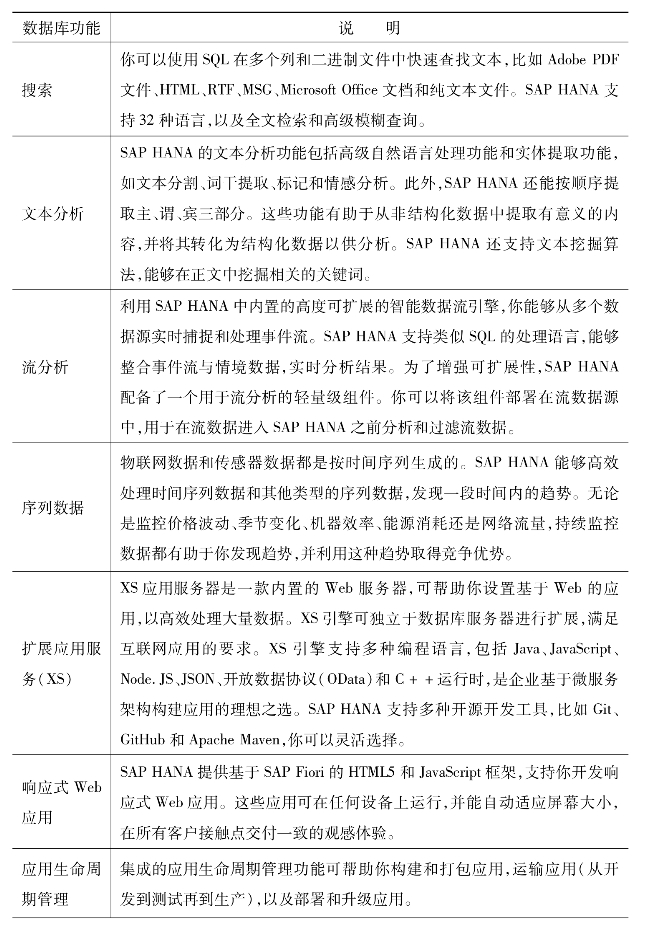 | 数据库功能 | 说　明 |
|---|---|
| 搜索 | 你可以使用 SQL 在多个列和二进制文件中快速查找文本，比如 Adobe PDF 文件、HTML、RTF、MSG、Microsoft Office 文档和纯文本文件。SAP HANA 支持 32 种语言，以及全文检索和高级模糊查询。 |
| 文本分析 | SAP HANA 的文本分析功能包括高级自然语言处理功能和实体提取功能，如文本分割、词干提取、标记和情感分析。此外，SAP HANA 还能按顺序提取主、谓、宾三部分。这些功能有助于从非结构化数据中提取有意义的内容，并将其转化为结构化数据以供分析。SAP HANA 还支持文本挖掘算法，能够在正文中挖掘相关的关键词。 |
| 流分析 | 利用 SAP HANA 中内置的高度可扩展的智能数据流引擎，你能够从多个数据源实时捕捉和处理事件流。SAP HANA 支持类似 SQL 的处理语言，能够整合事件流与情境数据，实时分析结果。为了增强可扩展性，SAP HANA 配备了一个用于流分析的轻量级组件。你可以将该组件部署在流数据源中，用于在流数据进入 SAP HANA 之前分析和过滤流数据。 |
| 序列数据 | 物联网数据和传感器数据都是按时间序列生成的。SAP HANA 能够高效处理时间序列数据和其他类型的序列数据，发现一段时间内的趋势。无论是监控价格波动、季节变化、机器效率、能源消耗还是网络流量，持续监控数据都有助于你发现趋势，并利用这种趋势取得竞争优势。 |
| 扩展应用服务（XS） | XS 应用服务器是一款内置的 Web 服务器，可帮助你设置基于 Web 的应用，以高效处理大量数据。XS 引擎可独立于数据库服务器进行扩展，满足互联网应用的要求。XS 引擎支持多种编程语言，包括 Java、JavaScript、Node. JS、JSON、开放数据协议（OData）和 C + + 运行时，是企业基于微服务架构构建应用的理想之选。SAP HANA 支持多种开源开发工具，比如 Git、GitHub 和 Apache Maven，你可以灵活选择。 |
| 响应式 Web 应用 | SAP HANA 提供基于 SAP Fiori 的 HTML5 和 JavaScript 框架，支持你开发响应式 Web 应用。这些应用可在任何设备上运行，并能自动适应屏幕大小，在所有客户接触点交付一致的观感体验。 |
| 应用生命周期管理 | 集成的应用生命周期管理功能可帮助你构建和打包应用，运输应用（从开发到测试再到生产），以及部署和升级应用。 |